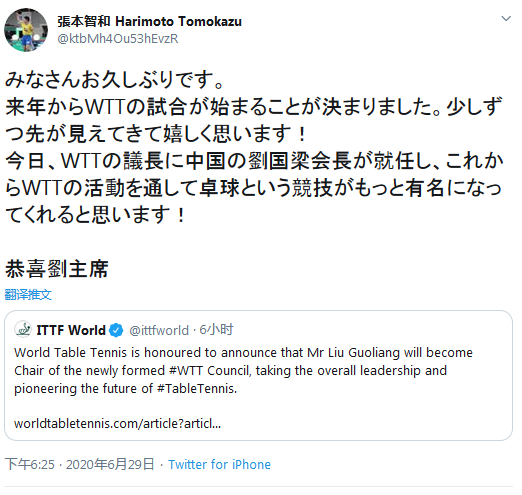 張本智和 Harimoto Tomokazu
@ktbMh4Ou53hEvzR

みなさんお久しぶりです。
来年からWTTの試合が始まることが決まりました。少しずつ先が見えてきて嬉しく思います！
今日、WTTの議長に中国の劉国梁会長が就任し、これからWTTの活動を通して卓球という競技がもっと有名になってくれると思います！

恭喜劉主席

翻译推文

ITTF World @ittfworld · 6小时
World Table Tennis is honoured to announce that Mr Liu Guoliang will become Chair of the newly formed #WTT Council, taking the overall leadership and pioneering the future of #TableTennis.

worldtabletennis.com/article?articl...

下午6:25 · 2020年6月29日 · Twitter for iPhone